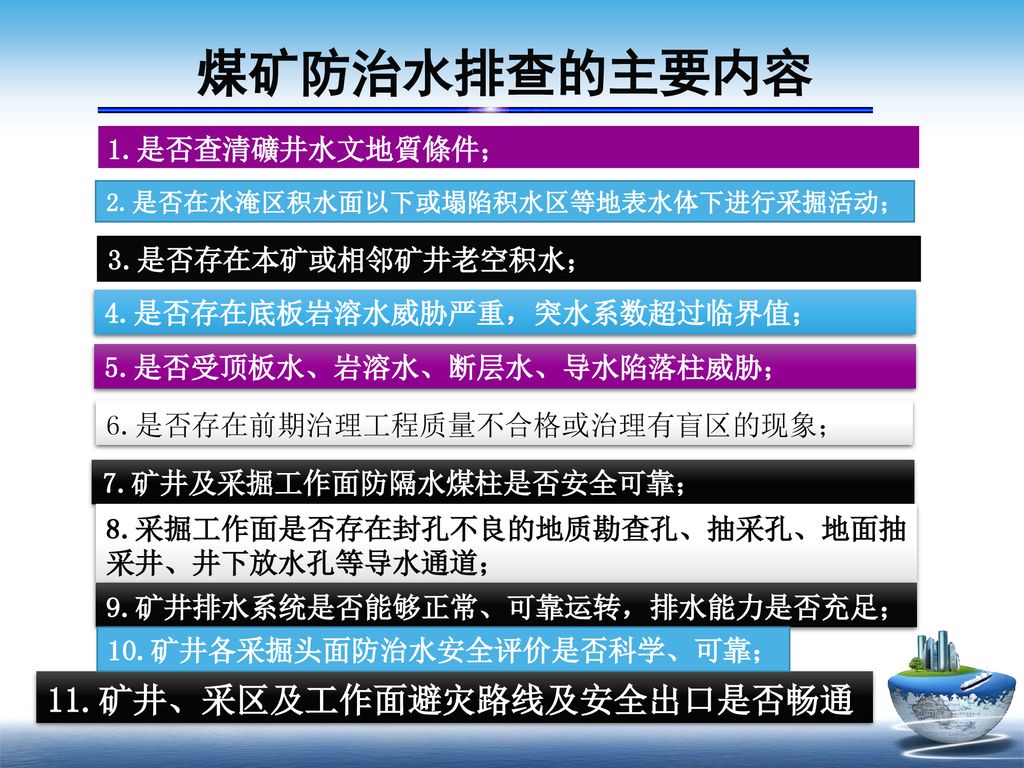 煤矿防治水排查的主要内容

1.是否查清礦井水文地質條件；

2.是否在水淹区积水面以下或塌陷积水区等地表水体下进行采掘活动；

3.是否存在本矿或相邻矿井老空积水；

4.是否存在底板岩溶水威胁严重，突水系数超过临界值；

5.是否受顶板水、岩溶水、断层水、导水陷落柱威胁；

6.是否存在前期治理工程质量不合格或治理有盲区的现象；

7.矿井及采掘工作面防隔水煤柱是否安全可靠；

8.采掘工作面是否存在封孔不良的地质勘查孔、抽采孔、地面抽采井、井下放水孔等导水通道；

9.矿井排水系统是否能够正常、可靠运转，排水能力是否充足；

10.矿井各采掘头面防治水安全评价是否科学、可靠；

11.矿井、采区及工作面避灾路线及安全出口是否畅通